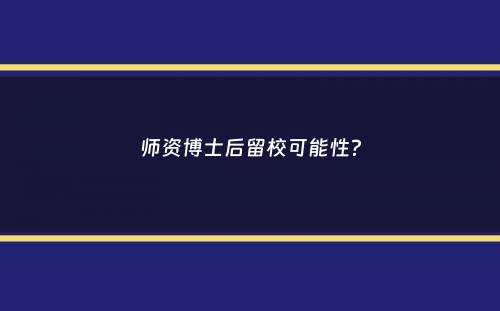 师资博士后留校可能性?